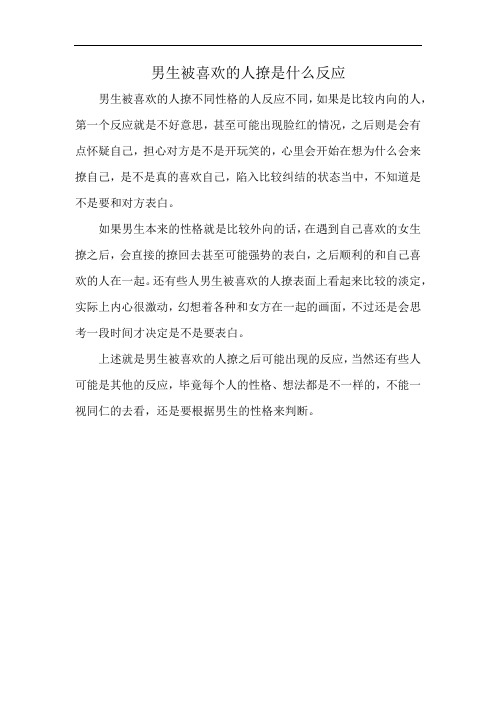 男生被喜欢的人撩是什么反应

男生被喜欢的人撩不同性格的人反应不同，如果是比较内向的人，第一个反应就是不好意思，甚至可能出现脸红的情况，之后则是会有点怀疑自己，担心对方是不是开玩笑的，心里会开始在想为什么会来撩自己，是不是真的喜欢自己，陷入比较纠结的状态当中，不知道是不是要和对方表白。

如果男生本来的性格就是比较外向的话，在遇到自己喜欢的女生撩之后，会直接的撩回去甚至可能强势的表白，之后顺利的和自己喜欢的人在一起。还有些人男生被喜欢的人撩表面上看起来比较的淡定，实际上内心很激动，幻想着各种和女方在一起的画面，不过还是会思考一段时间才决定是不是要表白。

上述就是男生被喜欢的人撩之后可能出现的反应，当然还有些人可能是其他的反应，毕竟每个人的性格、想法都是不一样的，不能一视同仁的去看，还是要根据男生的性格来判断。